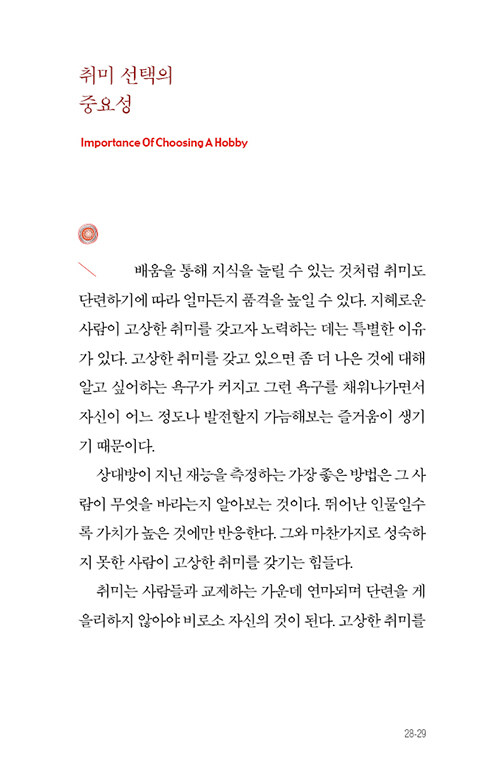 취미 선택의
중요성

Importance Of Choosing A Hobby

배움을 통해 지식을 늘릴 수 있는 것처럼 취미도 단련하기에 따라 얼마든지 품격을 높일 수 있다. 지혜로운 사람이 고상한 취미를 갖고자 노력하는 데는 특별한 이유가 있다. 고상한 취미를 갖고 있으면 좀 더 나은 것에 대해 알고 싶어하는 욕구가 커지고 그런 욕구를 채워나가면서 자신이 어느 정도나 발전할지 가늠해보는 즐거움이 생기기 때문이다.

상대방이 지닌 재능을 측정하는 가장 좋은 방법은 그 사람이 무엇을 바라는지 알아보는 것이다. 뛰어난 인물일수록 가치가 높은 것에만 반응한다. 그와 마찬가지로 성숙하지 못한 사람이 고상한 취미를 갖기는 힘들다.

취미는 사람들과 교제하는 가운데 연마되며 단련을 게을리하지 않아야 비로소 자신의 것이 된다. 고상한 취미를

28-29